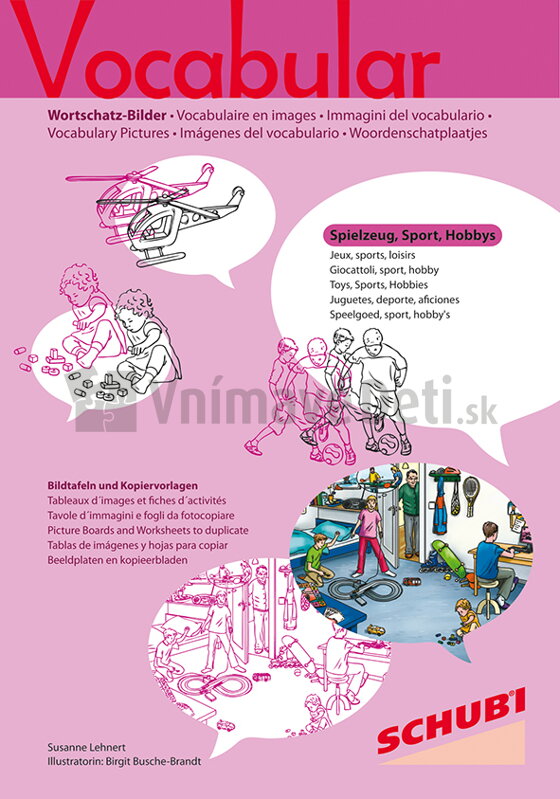 Vocabular

Wortschatz-Bilder • Vocabulaire en images • Immagini del vocabulario • Vocabulary Pictures • Imágenes del vocabulario • Woordenschatplaatjes

Spielzeug, Sport, Hobbys
Jeux, sports, loisirs
Giocattoli, sport, hobby
Toys, Sports, Hobbies
Juguetes, deporte, aficiones
Speelgoed, sport, hobby's

Vnímavé deti.sk

Bildtafeln und Kopiervorlagen
Tableaux d´images et fiches d´activités
Tavole d´immagini e fogli da fotocopiare
Picture Boards and Worksheets to duplicate
Tablas de imágenes y hojas para copiar
Beeldplaten en kopieerbladen

Susanne Lehnert
Illustratorin: Birgit Busche-Brandt

SCHUBI